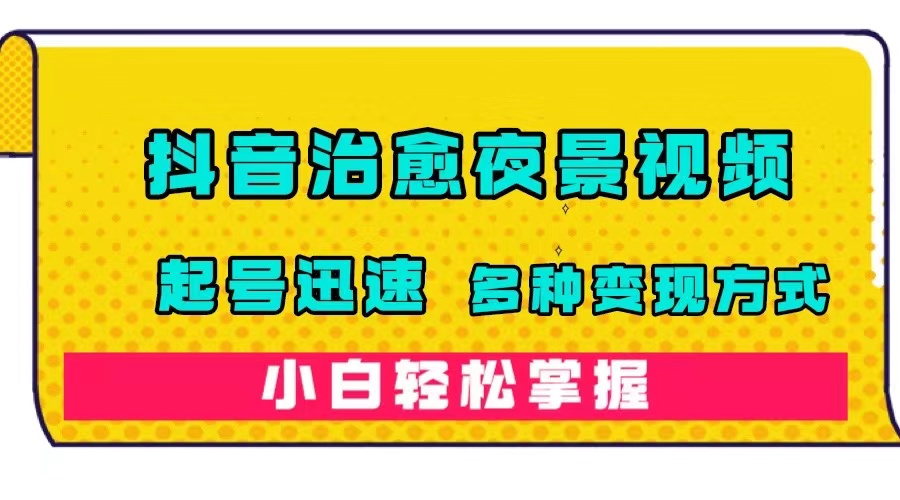 抖音治愈夜景视频

起号迅速 多种变现方式

小白轻松掌握